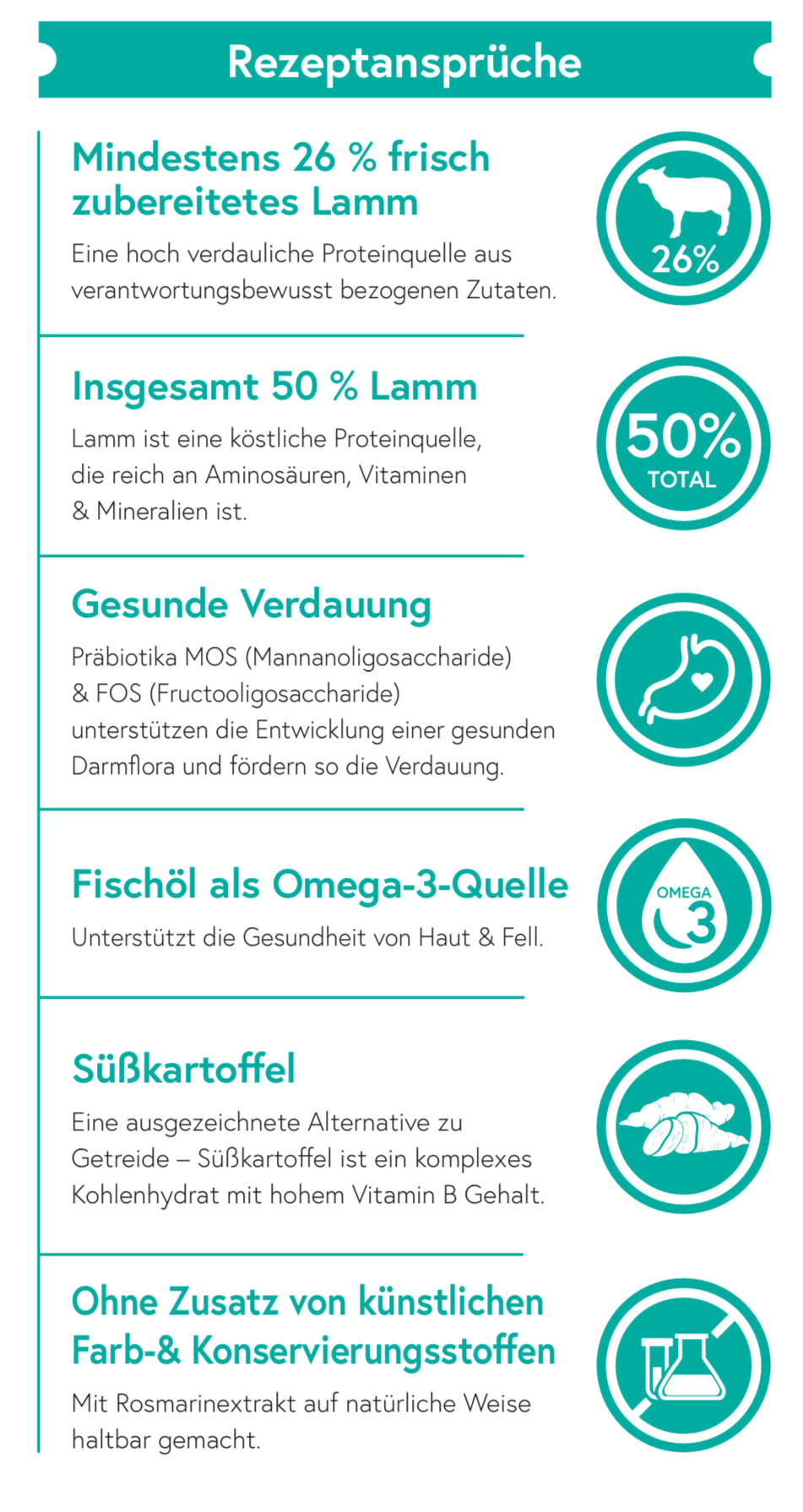 Rezeptansprüche

Mindestens 26 % frisch zubereitetes Lamm

Eine hoch verdauliche Proteinquelle aus verantwortungsbewusst bezogenen Zutaten.

26%

Insgesamt 50 % Lamm

Lamm ist eine köstliche Proteinquelle, die reich an Aminosäuren, Vitaminen & Mineralien ist.

50%
TOTAL

Gesunde Verdauung

Präbiotika MOS (Mannanoligosaccharide) & FOS (Fructooligosaccharide) unterstützen die Entwicklung einer gesunden Darmflora und fördern so die Verdauung.

Fischöl als Omega-3-Quelle

Unterstützt die Gesundheit von Haut & Fell.

OMEGA
3

Süßkartoffel

Eine ausgezeichnete Alternative zu Getreide – Süßkartoffel ist ein komplexes Kohlenhydrat mit hohem Vitamin B Gehalt.

Ohne Zusatz von künstlichen Farb-& Konservierungsstoffen

Mit Rosmarinextrakt auf natürliche Weise haltbar gemacht.